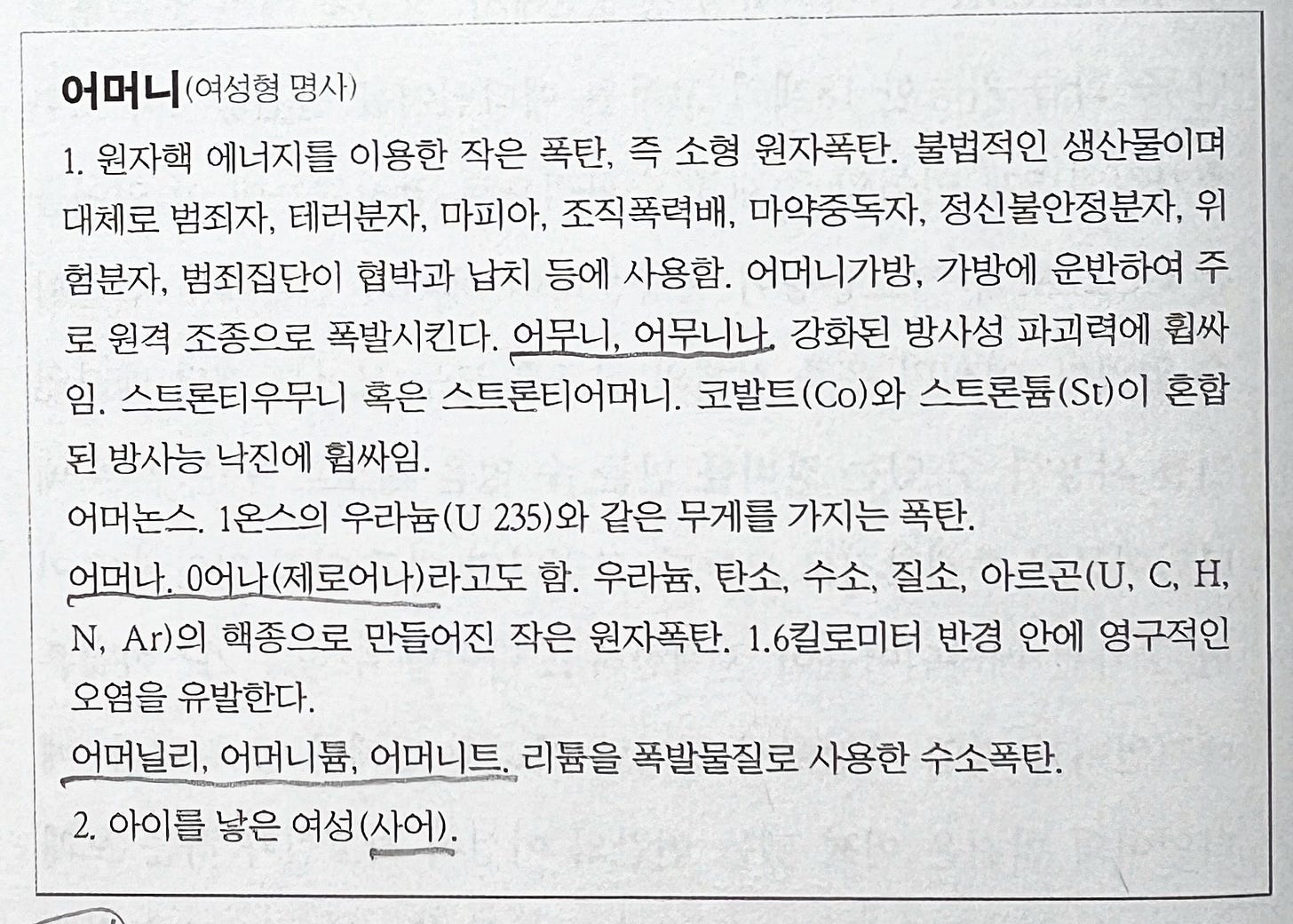 어머니(여성형 명사)

1. 원자핵 에너지를 이용한 작은 폭탄, 즉 소형 원자폭탄. 불법적인 생산물이며 대체로 범죄자, 테러분자, 마피아, 조직폭력배, 마약중독자, 정신불안정분자, 위험분자, 범죄집단이 협박과 납치 등에 사용함. 어머니가방, 가방에 운반하여 주로 원격 조종으로 폭발시킨다. 어무니, 어무니나. 강화된 방사성 파괴력에 휩싸임. 스트론티우무니 혹은 스트론티어머니. 코발트(Co)와 스트론튬(St)이 혼합된 방사능 낙진에 휩싸임.

어머논스. 1온스의 우라늄(U 235)와 같은 무게를 가지는 폭탄.

어머나. 0어나(제로어나)라고도 함. 우라늄, 탄소, 수소, 질소, 아르곤(U, C, H, N, Ar)의 핵종으로 만들어진 작은 원자폭탄. 1.6킬로미터 반경 안에 영구적인 오염을 유발한다.

어머닐리, 어머니튬, 어머니트. 리튬을 폭발물질로 사용한 수소폭탄.

2. 아이를 낳은 여성(사어).